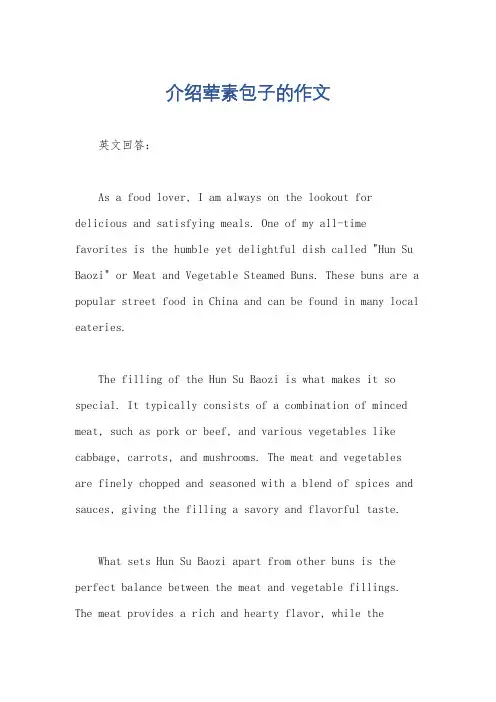 介绍荤素包子的作文

英文回答：

As a food lover, I am always on the lookout for delicious and satisfying meals. One of my all-time favorites is the humble yet delightful dish called "Hun Su Baozi" or Meat and Vegetable Steamed Buns. These buns are a popular street food in China and can be found in many local eateries.

The filling of the Hun Su Baozi is what makes it so special. It typically consists of a combination of minced meat, such as pork or beef, and various vegetables like cabbage, carrots, and mushrooms. The meat and vegetables are finely chopped and seasoned with a blend of spices and sauces, giving the filling a savory and flavorful taste.

What sets Hun Su Baozi apart from other buns is the perfect balance between the meat and vegetable fillings. The meat provides a rich and hearty flavor, while the